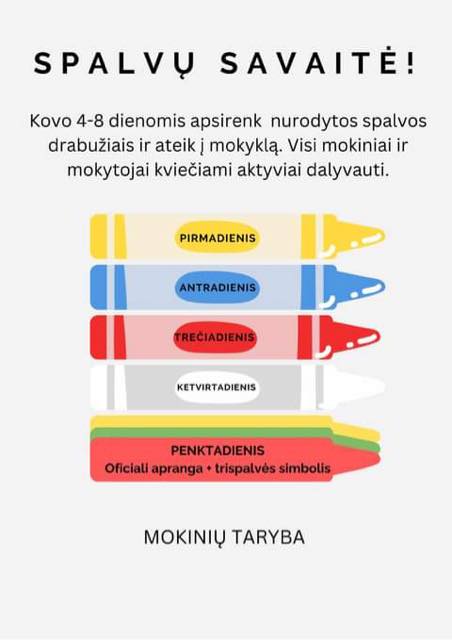 SPALVŲ SAVAITĖ!

Kovo 4-8 dienomis apsirenk nurodytos spalvos drabužiais ir ateik į mokyklą. Visi mokiniai ir mokytojai kviečiami aktyviai dalyvauti.

PIRMADIENIS

ANTRADIENIS

TREČIADIENIS

KETVIRTADIENIS

PENKTADIENIS
Oficiali apranga + trispalvės simbolis

MOKINIŲ TARYBA